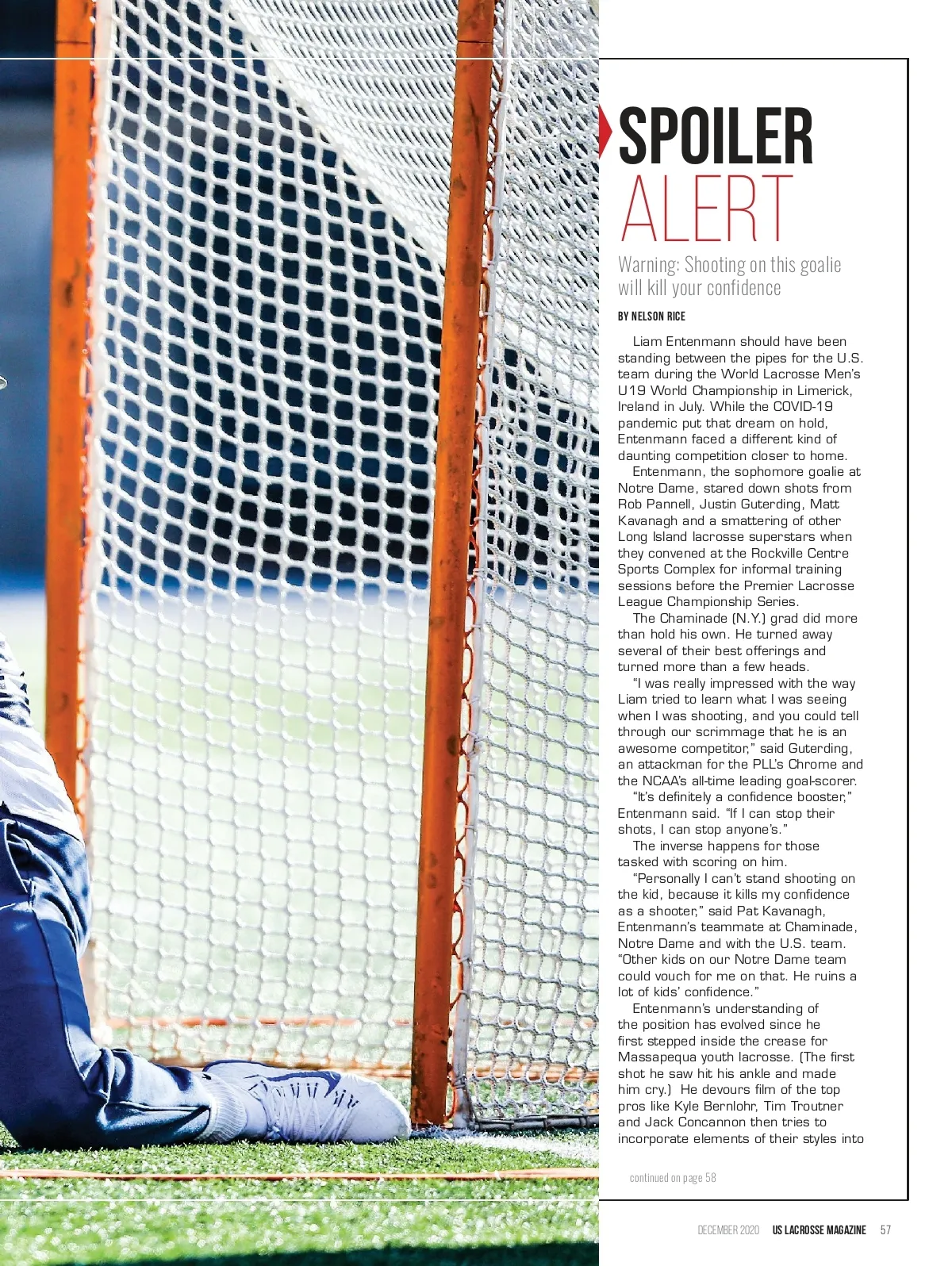 SPOILER ALERT

Warning: Shooting on this goalie will kill your confidence

BY NELSON RICE

Liam Entenmann should have been standing between the pipes for the U.S. team during the World Lacrosse Men's U19 World Championship in Limerick, Ireland in July. While the COVID-19 pandemic put that dream on hold, Entenmann faced a different kind of daunting competition closer to home.

Entenmann, the sophomore goalie at Notre Dame, stared down shots from Rob Pannell, Justin Guterding, Matt Kavanagh and a smattering of other Long Island lacrosse superstars when they convened at the Rockville Centre Sports Complex for informal training sessions before the Premier Lacrosse League Championship Series.

The Chaminade (N.Y.) grad did more than hold his own. He turned away several of their best offerings and turned more than a few heads.

"I was really impressed with the way Liam tried to learn what I was seeing when I was shooting, and you could tell through our scrimmage that he is an awesome competitor," said Guterding, an attackman for the PLL's Chrome and the NCAA's all-time leading goal-scorer.

"It's definitely a confidence booster," Entenmann said. "If I can stop their shots, I can stop anyone's."

The inverse happens for those tasked with scoring on him.

"Personally I can't stand shooting on the kid, because it kills my confidence as a shooter," said Pat Kavanagh, Entenmann's teammate at Chaminade, Notre Dame and with the U.S. team. "Other kids on our Notre Dame team could vouch for me on that. He ruins a lot of kids' confidence."

Entenmann's understanding of the position has evolved since he first stepped inside the crease for Massapequa youth lacrosse. (The first shot he saw hit his ankle and made him cry.) He devours film of the top pros like Kyle Bernlohr, Tim Troutner and Jack Concannon then tries to incorporate elements of their styles into

continued on page 58

DECEMBER 2020 US LACROSSE MAGAZINE 57